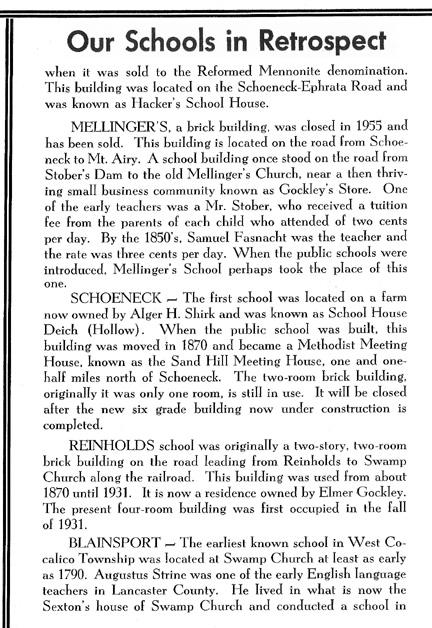 Our Schools in Retrospect

when it was sold to the Reformed Mennonite denomination. This building was located on the Schoeneck-Ephrata Road and was known as Hacker's School House.

MELLINGER'S, a brick building, was closed in 1955 and has been sold. This building is located on the road from Schoeneck to Mt. Airy. A school building once stood on the road from Stober's Dam to the old Mellinger's Church, near a then thriving small business community known as Gockley's Store. One of the early teachers was a Mr. Stober, who received a tuition fee from the parents of each child who attended of two cents per day. By the 1850's, Samuel Fasnacht was the teacher and the rate was three cents per day. When the public schools were introduced, Mellinger's School perhaps took the place of this one.

SCHOENECK — The first school was located on a farm now owned by Alger H. Shirk and was known as School House Deich (Hollow). When the public school was built, this building was moved in 1870 and became a Methodist Meeting House, known as the Sand Hill Meeting House, one and one-half miles north of Schoeneck. The two-room brick building, originally it was only one room, is still in use. It will be closed after the new six grade building now under construction is completed.

REINHOLDS school was originally a two-story, two-room brick building on the road leading from Reinholds to Swamp Church along the railroad. This building was used from about 1870 until 1931. It is now a residence owned by Elmer Gockley. The present four-room building was first occupied in the fall of 1931.

BLAINSPORT — The earliest known school in West Cocalico Township was located at Swamp Church at least as early as 1790. Augustus Strine was one of the early English language teachers in Lancaster County. He lived in what is now the Sexton's house of Swamp Church and conducted a school in